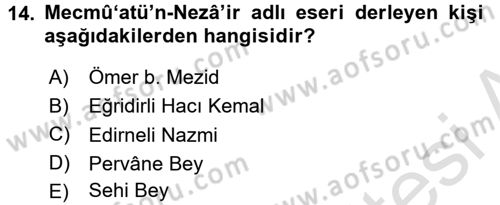 14. Mecmû'atü'n-Nezâ'ir adlı eseri derleyen kişi aşağıdakilerden hangisidir?

A) Ömer b. Mezid
B) Eğridirli Hacı Kemal
C) Edirneli Nazmi
D) Pervâne Bey
E) Sehi Bey

www.aofsoru.com
www.aofsoru.com
www.aofsoru.com
www.aofsoru.com